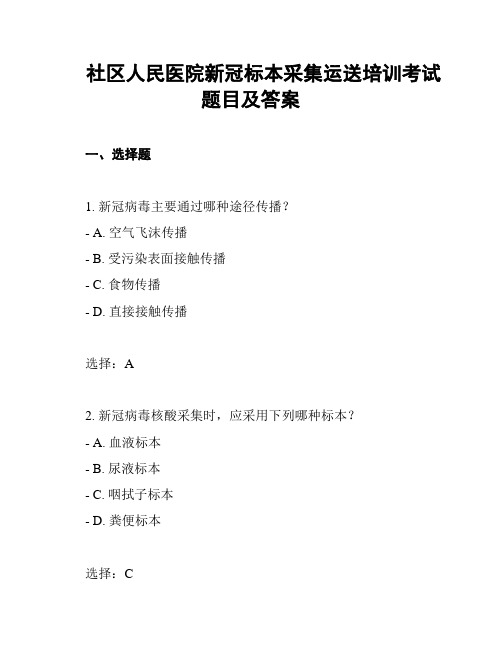 社区人民医院新冠标本采集运送培训考试题目及答案

一、选择题

1. 新冠病毒主要通过哪种途径传播？

- A. 空气飞沫传播

- B. 受污染表面接触传播

- C. 食物传播

- D. 直接接触传播

选择：A

2. 新冠病毒核酸采集时，应采用下列哪种标本？

- A. 血液标本

- B. 尿液标本

- C. 咽拭子标本

- D. 粪便标本

选择：C